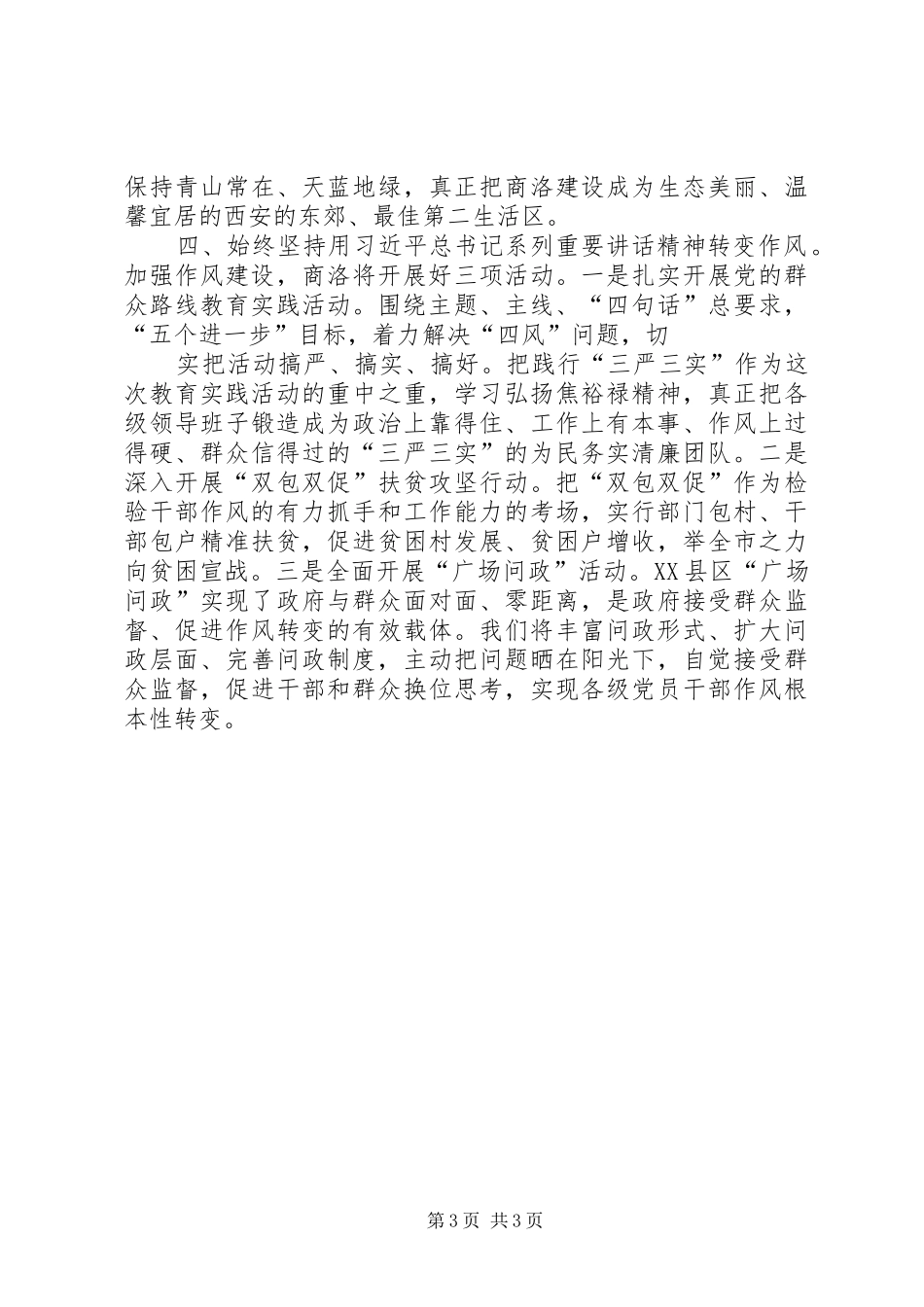 保持青山常在、天蓝地绿，真正把商洛建设成为生态美丽、温馨宜居的西安的东郊、最佳第二生活区。

四、始终坚持用习近平总书记系列重要讲话精神转变作风。加强作风建设，商洛将开展好三项活动。一是扎实开展党的群众路线教育实践活动。围绕主题、主线、“四句话”总要求，“五个进一步”目标，着力解决“四风”问题，切

实把活动搞严、搞实、搞好。把践行“三严三实”作为这次教育实践活动的重中之重，学习弘扬焦裕禄精神，真正把各级领导班子锻造成为政治上靠得住、工作上有本事、作风上过得硬、群众信得过的“三严三实”的为民务实清廉团队。二是深入开展“双包双促”扶贫攻坚行动。把“双包双促”作为检验干部作风的有力抓手和工作能力的考场，实行部门包村、干部包户精准扶贫，促进贫困村发展、贫困户增收，举全市之力向贫困宣战。三是全面开展“广场问政”活动。XX县区“广场问政”实现了政府与群众面对面、零距离，是政府接受群众监督、促进作风转变的有效载体。我们将丰富问政形式、扩大问政层面、完善问政制度，主动把问题晒在阳光下，自觉接受群众监督，促进干部和群众换位思考，实现各级党员干部作风根本性转变。

第3页 共3页